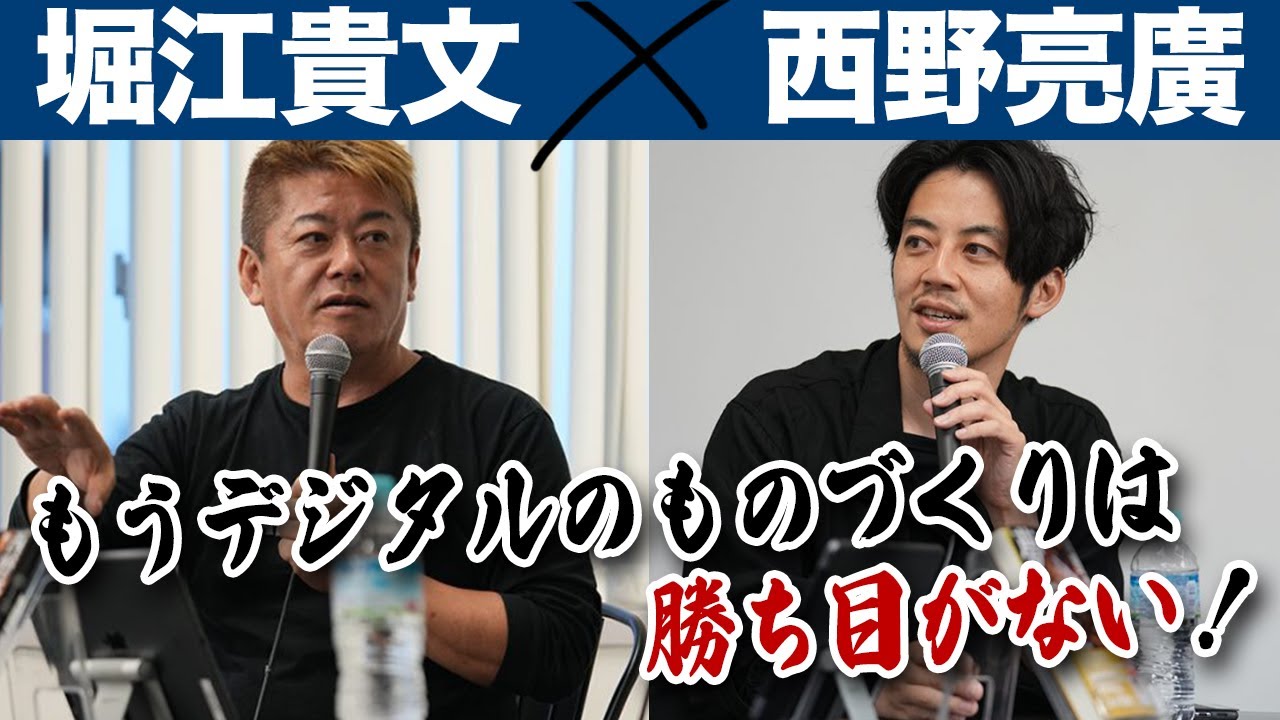 堀江貴文 × 西野亮廣

もうデジタルのものづくりは
勝ち目がない！